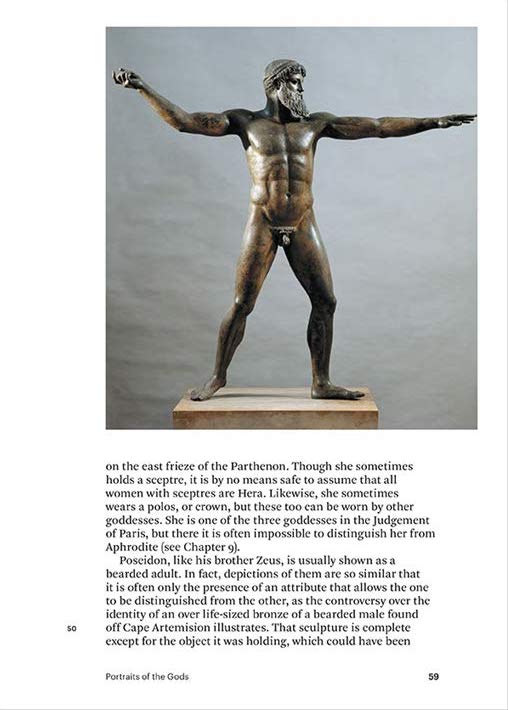 on the east frieze of the Parthenon. Though she sometimes holds a sceptre, it is by no means safe to assume that all women with sceptres are Hera. Likewise, she sometimes wears a polos, or crown, but these too can be worn by other goddesses. She is one of the three goddesses in the Judgement of Paris, but there it is often impossible to distinguish her from Aphrodite (see Chapter 9).

Poseidon, like his brother Zeus, is usually shown as a bearded adult. In fact, depictions of them are so similar that it is often only the presence of an attribute that allows the one to be distinguished from the other, as the controversy over the identity of an over life-sized bronze of a bearded male found off Cape Artemision illustrates. That sculpture is complete except for the object it was holding, which could have been

50

Portraits of the Gods

59